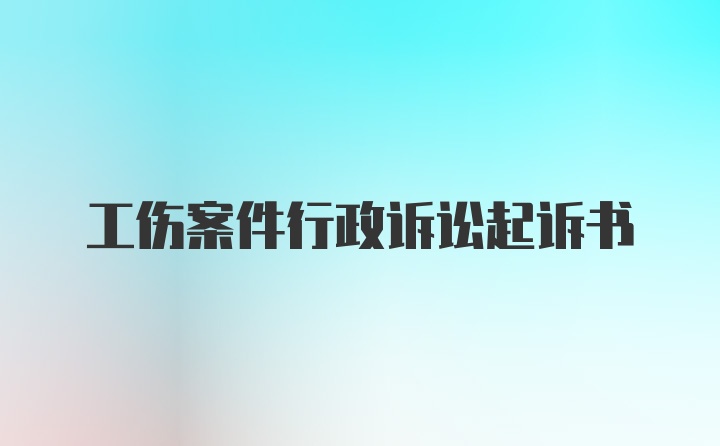 工伤案件行政诉讼起诉书